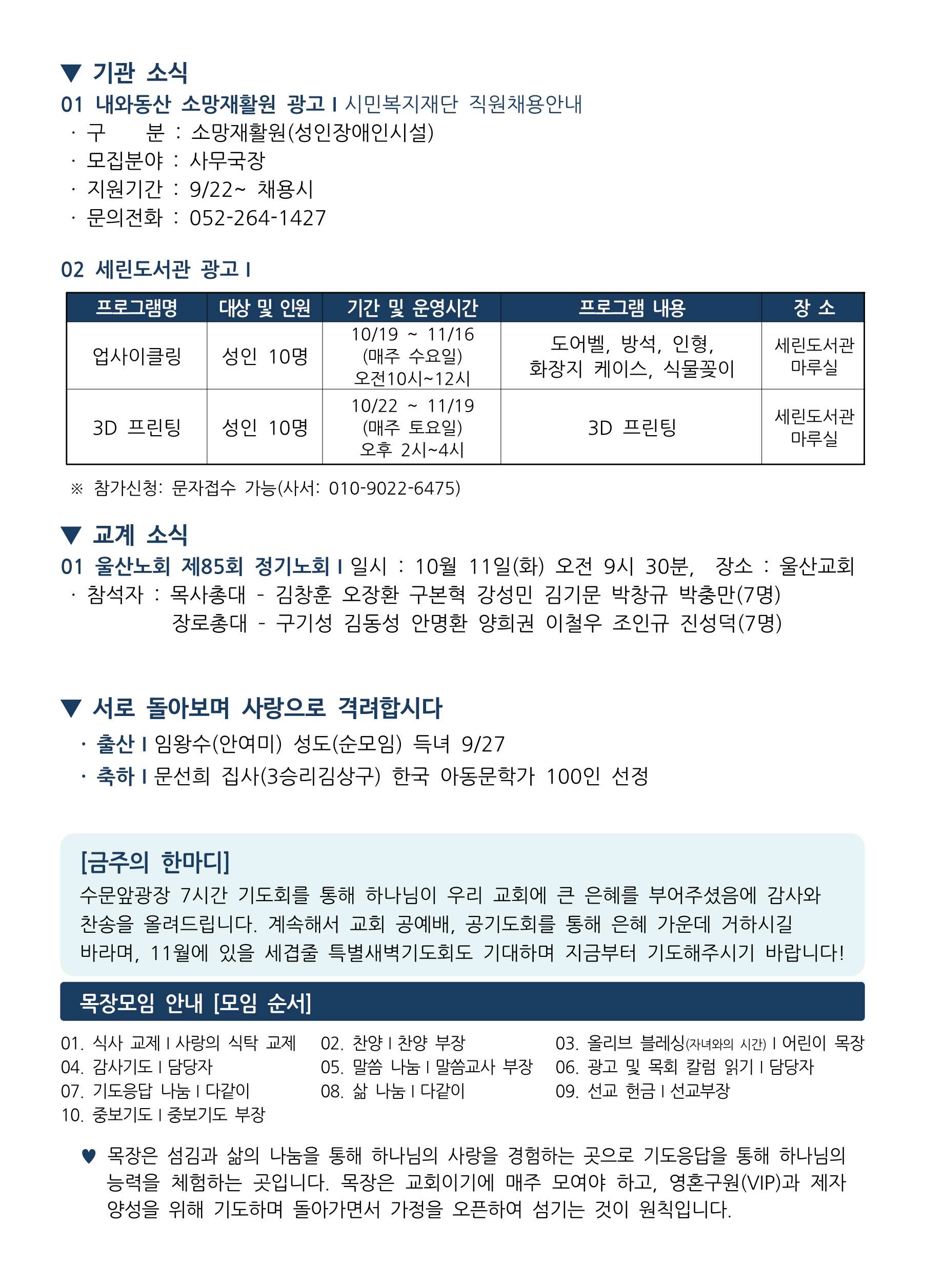 ▼ 기관 소식
01 내와동산 소망재활원 광고 I 시민복지재단 직원채용안내
· 구 분 : 소망재활원(성인장애인시설)
· 모집분야 : 사무국장
· 지원기간 : 9/22~ 채용시
· 문의전화 : 052-264-1427

02 세린도서관 광고 I

| 프로그램명 | 대상 및 인원 | 기간 및 운영시간 | 프로그램 내용 | 장 소 |
|---|---|---|---|---|
| 업사이클링 | 성인 10명 | 10/19 ~ 11/16 (매주 수요일) 오전10시~12시 | 도어벨, 방석, 인형, 화장지 케이스, 식물꽂이 | 세린도서관 마루실 |
| 3D 프린팅 | 성인 10명 | 10/22 ~ 11/19 (매주 토요일) 오후 2시~4시 | 3D 프린팅 | 세린도서관 마루실 |

※ 참가신청: 문자접수 가능(사서: 010-9022-6475)

▼ 교계 소식
01 울산노회 제85회 정기노회 I 일시 : 10월 11일(화) 오전 9시 30분, 장소 : 울산교회
· 참석자 : 목사총대 - 김창훈 오장환 구본혁 강성민 김기문 박창규 박충만(7명)
장로총대 - 구기성 김동성 안명환 양희권 이철우 조인규 진성덕(7명)

▼ 서로 돌아보며 사랑으로 격려합시다
· 출산 I 임왕수(안여미) 성도(순모임) 득녀 9/27
· 축하 I 문선희 집사(3승리김상구) 한국 아동문학가 100인 선정

[금주의 한마디]
수문앞광장 7시간 기도회를 통해 하나님이 우리 교회에 큰 은혜를 부어주셨음에 감사와 찬송을 올려드립니다. 계속해서 교회 공예배, 공기도회를 통해 은혜 가운데 거하시길 바라며, 11월에 있을 세겹줄 특별새벽기도회도 기대하며 지금부터 기도해주시기 바랍니다!

목장모임 안내 [모임 순서]
01. 식사 교제 I 사랑의 식탁 교제
02. 찬양 I 찬양 부장
03. 올리브 블레싱(자녀와의 시간) I 어린이 목장
04. 감사기도 I 담당자
05. 말씀 나눔 I 말씀교사 부장
06. 광고 및 목회 칼럼 읽기 I 담당자
07. 기도응답 나눔 I 다같이
08. 삶 나눔 I 다같이
09. 선교 헌금 I 선교부장
10. 중보기도 I 중보기도 부장

♥ 목장은 섬김과 삶의 나눔을 통해 하나님의 사랑을 경험하는 곳으로 기도응답을 통해 하나님의 능력을 체험하는 곳입니다. 목장은 교회이기에 매주 모여야 하고, 영혼구원(VIP)과 제자 양성을 위해 기도하며 돌아가면서 가정을 오픈하여 섬기는 것이 원칙입니다.